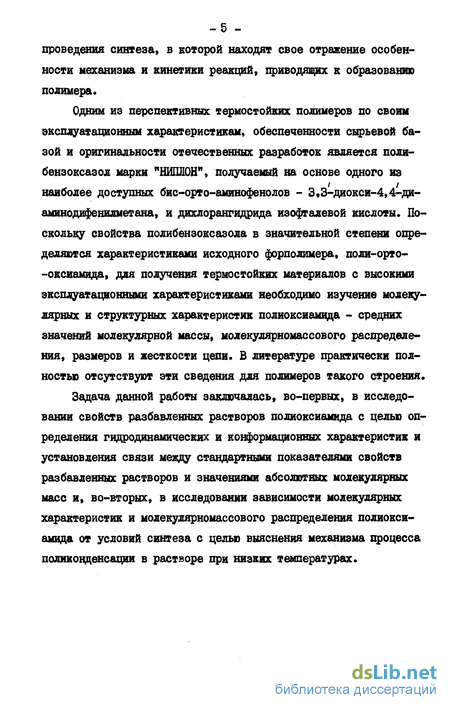 - 5 -

проведения синтеза, в которой находят свое отражение особенности механизма и кинетики реакций, приводящих к образованию полимера.

Одним из перспективных термостойких полимеров по своим эксплуатационным характеристикам, обеспеченности сырьевой базой и оригинальности отечественных разработок является полибензоксазол марки "НИПЛОН", получаемый на основе одного из наиболее доступных бис-орто-аминофенолов - 3,3'-диокси-4,4'-диаминодифенилметана, и дихлорангидрида изофталевой кислоты. Поскольку свойства полибензоксазола в значительной степени определяются характеристиками исходного форполимера, поли-орто-оксиамида, для получения термостойких материалов с высокими эксплуатационными характеристиками необходимо изучение молекулярных и структурных характеристик полиоксиамида - средних значений молекулярной массы, молекулярномассового распределения, размеров и жесткости цепи. В литературе практически полностью отсутствуют эти сведения для полимеров такого строения.

Задача данной работы заключалась, во-первых, в исследовании свойств разбавленных растворов полиоксиамида с целью определения гидродинамических и конформационных характеристик и установления связи между стандартными показателями свойств разбавленных растворов и значениями абсолютных молекулярных масс и, во-вторых, в исследовании зависимости молекулярных характеристик и молекулярномассового распределения полиоксиамида от условий синтеза с целью выяснения механизма процесса поликонденсации в растворе при низких температурах.

dsLib.net
библиотека диссертаций